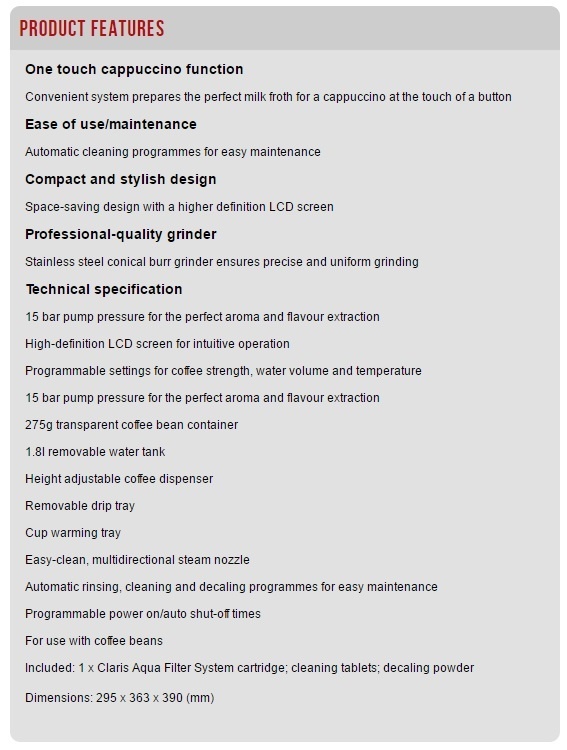 PRODUCT FEATURES

One touch cappuccino function

Convenient system prepares the perfect milk froth for a cappuccino at the touch of a button

Ease of use/maintenance

Automatic cleaning programmes for easy maintenance

Compact and stylish design

Space-saving design with a higher definition LCD screen

Professional-quality grinder

Stainless steel conical burr grinder ensures precise and uniform grinding

Technical specification

15 bar pump pressure for the perfect aroma and flavour extraction

High-definition LCD screen for intuitive operation

Programmable settings for coffee strength, water volume and temperature

15 bar pump pressure for the perfect aroma and flavour extraction

275g transparent coffee bean container

1.8l removable water tank

Height adjustable coffee dispenser

Removable drip tray

Cup warming tray

Easy-clean, multidirectional steam nozzle

Automatic rinsing, cleaning and decaling programmes for easy maintenance

Programmable power on/auto shut-off times

For use with coffee beans

Included: 1 x Claris Aqua Filter System cartridge; cleaning tablets; decaling powder

Dimensions: 295 x 363 x 390 (mm)